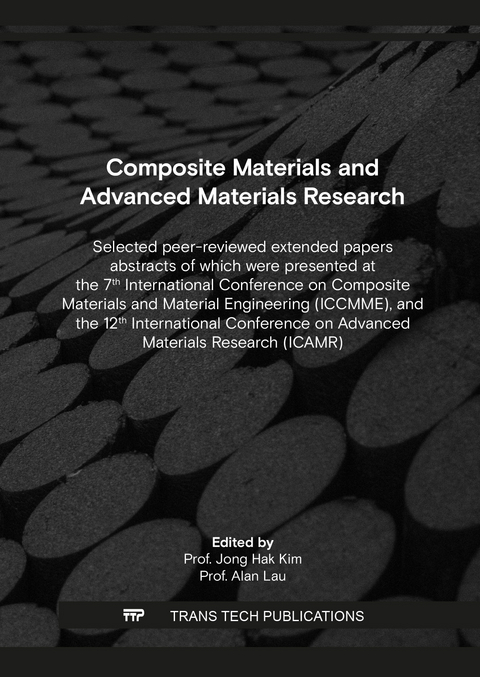 Composite Materials and Advanced Materials Research

Selected peer-reviewed extended papers abstracts of which were presented at the 7$^{th}$ International Conference on Composite Materials and Material Engineering (ICCMME), and the 12$^{th}$ International Conference on Advanced Materials Research (ICAMR)

Edited by
Prof. Jong Hak Kim
Prof. Alan Lau

TTP TRANS TECH PUBLICATIONS